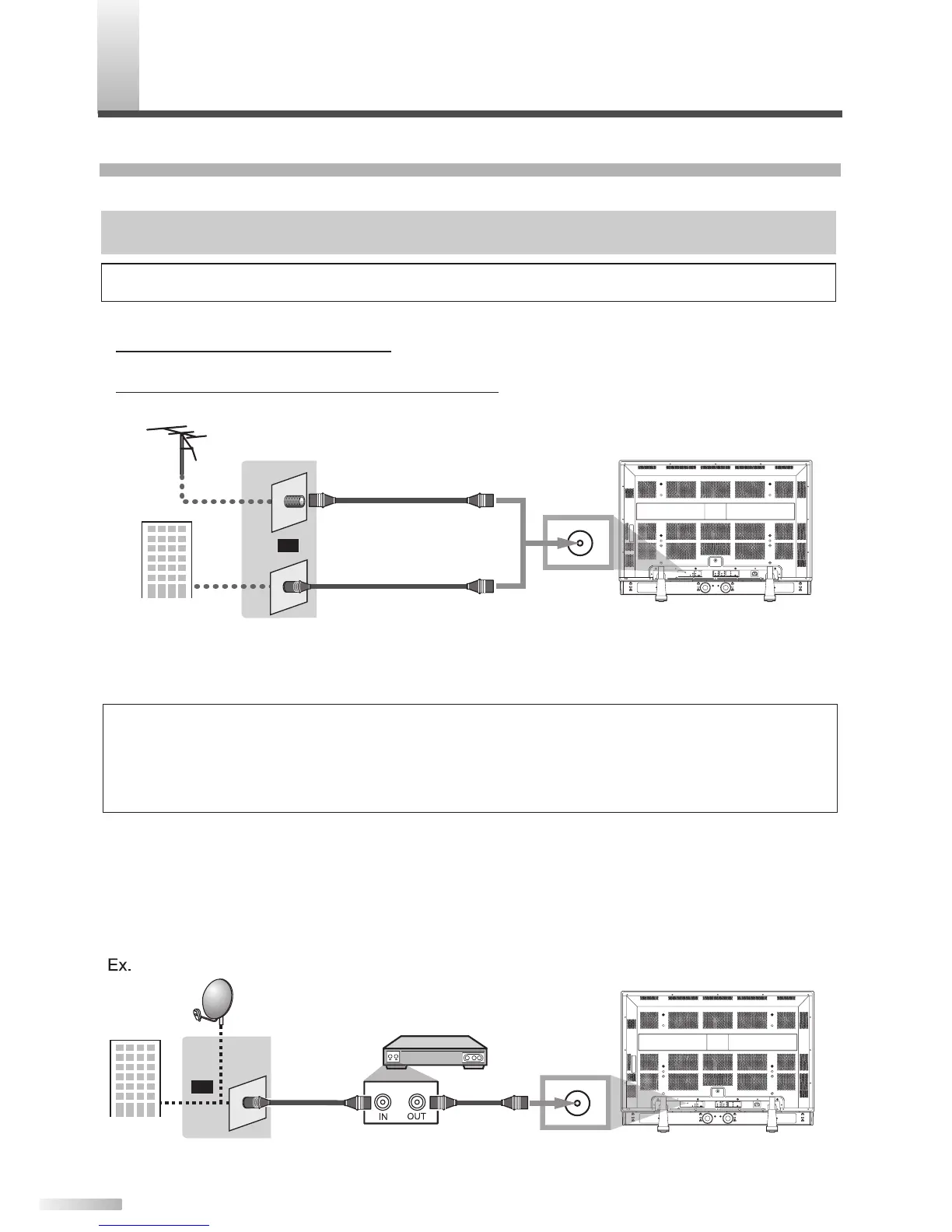 Ex.

IN OUT